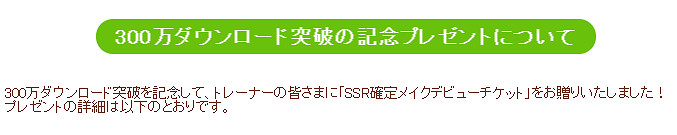 300万ダウンロード突破の記念プレゼントについて

300万ダウンロード突破を記念して、トレーナーの皆さまに「SSR確定メイクデビューチケット」をお贈りいたしました！
プレゼントの詳細は以下のとおりです。